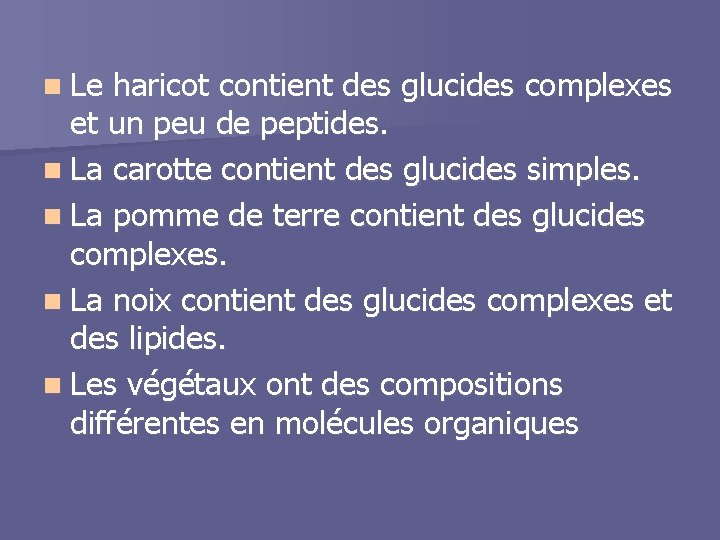 Le haricot contient des glucides complexes et un peu de peptides.

La carotte contient des glucides simples.

La pomme de terre contient des glucides complexes.

La noix contient des glucides complexes et des lipides.

Les végétaux ont des compositions différentes en molécules organiques